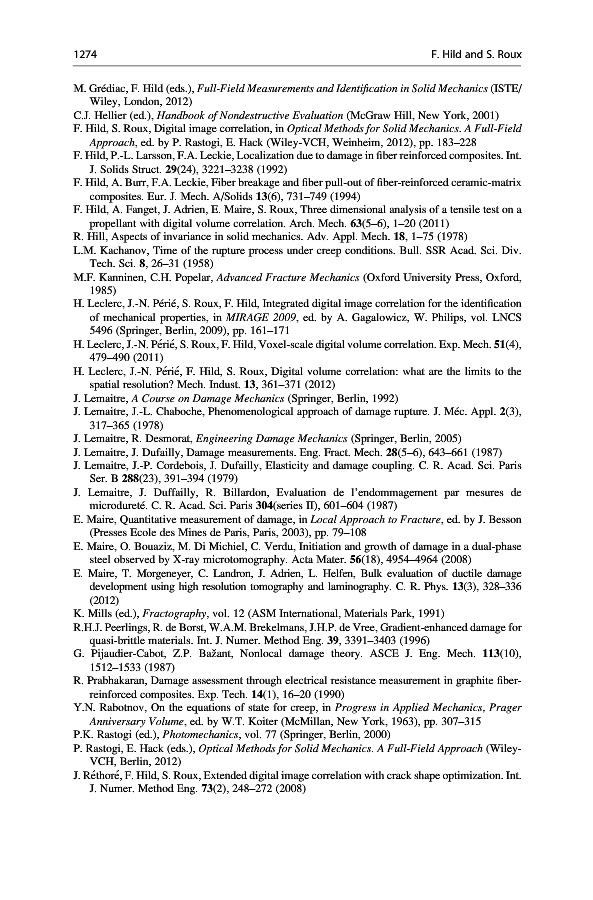 1274 F. Hild and S. Roux

M. Grédiac, F. Hild (eds.), Full-Field Measurements and Identification in Solid Mechanics (ISTE/Wiley, London, 2012)
C.J. Hellier (ed.), Handbook of Nondestructive Evaluation (McGraw Hill, New York, 2001)
F. Hild, S. Roux, Digital image correlation, in Optical Methods for Solid Mechanics. A Full-Field Approach, ed. by P. Rastogi, E. Hack (Wiley-VCH, Weinheim, 2012), pp. 183–228
F. Hild, P.-L. Larsson, F.A. Leckie, Localization due to damage in fiber reinforced composites. Int. J. Solids Struct. 29(24), 3221–3238 (1992)
F. Hild, A. Burr, F.A. Leckie, Fiber breakage and fiber pull-out of fiber-reinforced ceramic-matrix composites. Eur. J. Mech. A/Solids 13(6), 731–749 (1994)
F. Hild, A. Fanget, J. Adrien, E. Maire, S. Roux, Three dimensional analysis of a tensile test on a propellant with digital volume correlation. Arch. Mech. 63(5–6), 1–20 (2011)
R. Hill, Aspects of invariance in solid mechanics. Adv. Appl. Mech. 18, 1–75 (1978)
L.M. Kachanov, Time of the rupture process under creep conditions. Bull. SSR Acad. Sci. Div. Tech. Sci. 8, 26–31 (1958)
M.F. Kanninen, C.H. Popelar, Advanced Fracture Mechanics (Oxford University Press, Oxford, 1985)
H. Leclerc, J.-N. Périé, S. Roux, F. Hild, Integrated digital image correlation for the identification of mechanical properties, in MIRAGE 2009, ed. by A. Gagalowicz, W. Philips, vol. LNCS 5496 (Springer, Berlin, 2009), pp. 161–171
H. Leclerc, J.-N. Périé, S. Roux, F. Hild, Voxel-scale digital volume correlation. Exp. Mech. 51(4), 479–490 (2011)
H. Leclerc, J.-N. Périé, F. Hild, S. Roux, Digital volume correlation: what are the limits to the spatial resolution? Mech. Indust. 13, 361–371 (2012)
J. Lemaitre, A Course on Damage Mechanics (Springer, Berlin, 1992)
J. Lemaitre, J.-L. Chaboche, Phenomenological approach of damage rupture. J. Méc. Appl. 2(3), 317–365 (1978)
J. Lemaitre, R. Desmorat, Engineering Damage Mechanics (Springer, Berlin, 2005)
J. Lemaitre, J. Dufailly, Damage measurements. Eng. Fract. Mech. 28(5–6), 643–661 (1987)
J. Lemaitre, J.-P. Cordebois, J. Dufailly, Elasticity and damage coupling. C. R. Acad. Sci. Paris Ser. B 288(23), 391–394 (1979)
J. Lemaitre, J. Duffailly, R. Billardon, Evaluation de l'endommagement par mesures de microdureté. C. R. Acad. Sci. Paris 304(series II), 601–604 (1987)
E. Maire, Quantitative measurement of damage, in Local Approach to Fracture, ed. by J. Besson (Presses Ecole des Mines de Paris, Paris, 2003), pp. 79–108
E. Maire, O. Bouaziz, M. Di Michiel, C. Verdu, Initiation and growth of damage in a dual-phase steel observed by X-ray microtomography. Acta Mater. 56(18), 4954–4964 (2008)
E. Maire, T. Morgeneyer, C. Landron, J. Adrien, L. Helfen, Bulk evaluation of ductile damage development using high resolution tomography and laminography. C. R. Phys. 13(3), 328–336 (2012)
K. Mills (ed.), Fractography, vol. 12 (ASM International, Materials Park, 1991)
R.H.J. Peerlings, R. de Borst, W.A.M. Brekelmans, J.H.P. de Vree, Gradient-enhanced damage for quasi-brittle materials. Int. J. Numer. Method Eng. 39, 3391–3403 (1996)
G. Pijaudier-Cabot, Z.P. Bažant, Nonlocal damage theory. ASCE J. Eng. Mech. 113(10), 1512–1533 (1987)
R. Prabhakaran, Damage assessment through electrical resistance measurement in graphite fiber-reinforced composites. Exp. Tech. 14(1), 16–20 (1990)
Y.N. Rabotnov, On the equations of state for creep, in Progress in Applied Mechanics, Prager Anniversary Volume, ed. by W.T. Koiter (McMillan, New York, 1963), pp. 307–315
P.K. Rastogi (ed.), Photomechanics, vol. 77 (Springer, Berlin, 2000)
P. Rastogi, E. Hack (eds.), Optical Methods for Solid Mechanics. A Full-Field Approach (Wiley-VCH, Berlin, 2012)
J. Réthoré, F. Hild, S. Roux, Extended digital image correlation with crack shape optimization. Int. J. Numer. Method Eng. 73(2), 248–272 (2008)